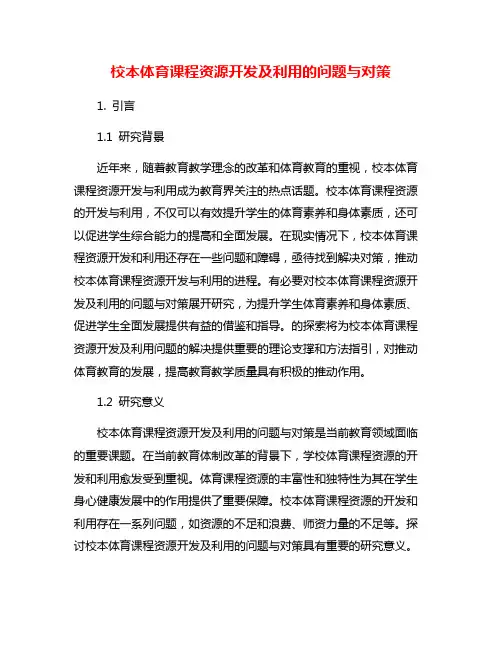 校本体育课程资源开发及利用的问题与对策

1. 引言

1.1 研究背景

近年来，随着教育教学理念的改革和体育教育的重视，校本体育课程资源开发与利用成为教育界关注的热点话题。校本体育课程资源的开发与利用，不仅可以有效提升学生的体育素养和身体素质，还可以促进学生综合能力的提高和全面发展。在现实情况下，校本体育课程资源开发和利用还存在一些问题和障碍，亟待找到解决对策，推动校本体育课程资源开发与利用的进程。有必要对校本体育课程资源开发及利用的问题与对策展开研究，为提升学生体育素养和身体素质、促进学生全面发展提供有益的借鉴和指导。的探索将为校本体育课程资源开发及利用问题的解决提供重要的理论支撑和方法指引，对推动体育教育的发展，提高教育教学质量具有积极的推动作用。

1.2 研究意义

校本体育课程资源开发及利用的问题与对策是当前教育领域面临的重要课题。在当前教育体制改革的背景下，学校体育课程资源的开发和利用愈发受到重视。体育课程资源的丰富性和独特性为其在学生身心健康发展中的作用提供了重要保障。校本体育课程资源的开发和利用存在一系列问题，如资源的不足和浪费、师资力量的不足等。探讨校本体育课程资源开发及利用的问题与对策具有重要的研究意义。